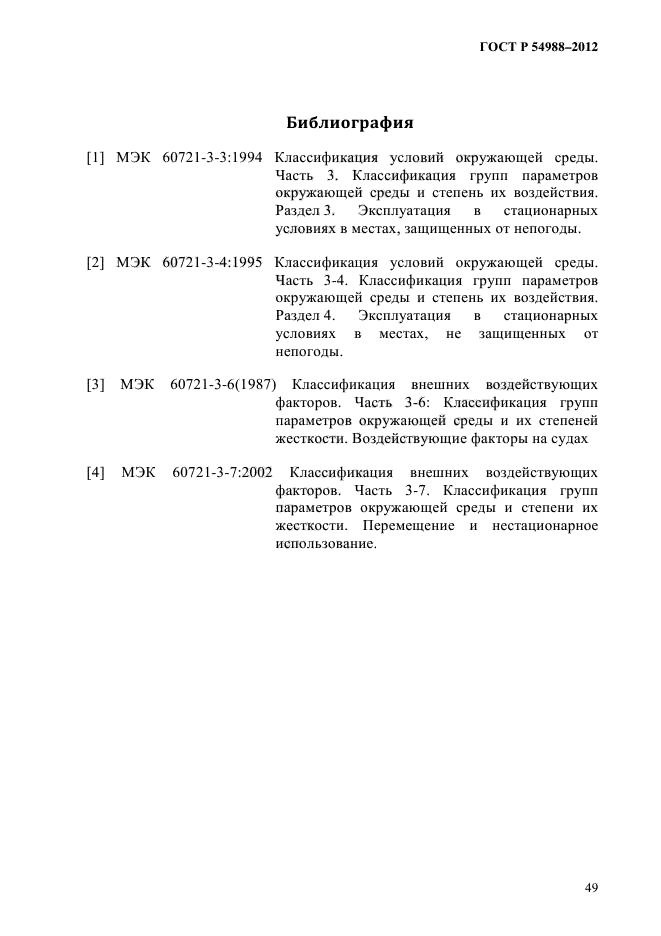 ГОСТ Р 54988–2012

Библиография

[1] МЭК 60721-3-3:1994 Классификация условий окружающей среды. Часть 3. Классификация групп параметров окружающей среды и степень их воздействия. Раздел 3. Эксплуатация в стационарных условиях в местах, защищенных от непогоды.

[2] МЭК 60721-3-4:1995 Классификация условий окружающей среды. Часть 3-4. Классификация групп параметров окружающей среды и степень их воздействия. Раздел 4. Эксплуатация в стационарных условиях в местах, не защищенных от непогоды.

[3] МЭК 60721-3-6(1987) Классификация внешних воздействующих факторов. Часть 3-6: Классификация групп параметров окружающей среды и их степеней жесткости. Воздействующие факторы на судах

[4] МЭК 60721-3-7:2002 Классификация внешних воздействующих факторов. Часть 3-7. Классификация групп параметров окружающей среды и степени их жесткости. Перемещение и нестационарное использование.

49